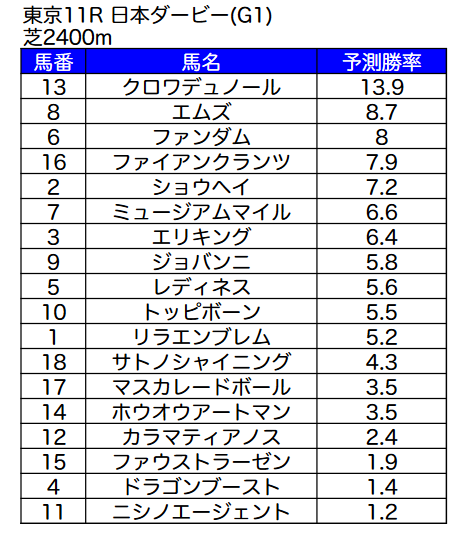 東京11R 日本ダービー(G1)
芝2400m

| 馬番 | 馬名 | 予測勝率 |
|---|---|---|
| 13 | クロワデュノール | 13.9 |
| 8 | エムズ | 8.7 |
| 6 | ファンダム | 8 |
| 16 | ファイアンクランツ | 7.9 |
| 2 | ショウヘイ | 7.2 |
| 7 | ミュージアムマイル | 6.6 |
| 3 | エリキング | 6.4 |
| 9 | ジョバンニ | 5.8 |
| 5 | レディネス | 5.6 |
| 10 | トッピボーン | 5.5 |
| 1 | リラエンブレム | 5.2 |
| 18 | サトノシャイニング | 4.3 |
| 17 | マスカレードボール | 3.5 |
| 14 | ホウオウアートマン | 3.5 |
| 12 | カラマティアノス | 2.4 |
| 15 | ファウストラーゼン | 1.9 |
| 4 | ドラゴンブースト | 1.4 |
| 11 | ニシノエージェント | 1.2 |